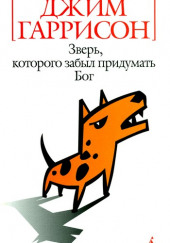 ДЖИМ
ГАРРИСОН

Зверь,
которого забыл придумать
Бог